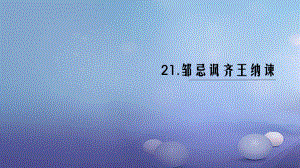 21.邹忌讽齐王纳谏